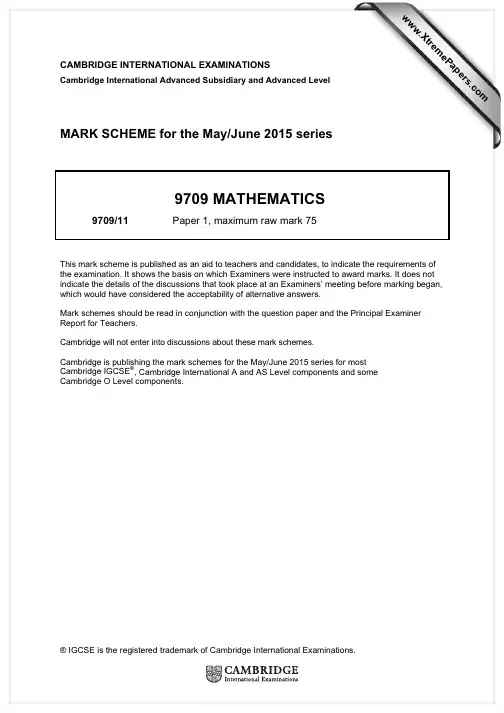 www.XtremePapers.com

CAMBRIDGE INTERNATIONAL EXAMINATIONS
Cambridge International Advanced Subsidiary and Advanced Level

MARK SCHEME for the May/June 2015 series

9709 MATHEMATICS

9709/11 Paper 1, maximum raw mark 75

This mark scheme is published as an aid to teachers and candidates, to indicate the requirements of the examination. It shows the basis on which Examiners were instructed to award marks. It does not indicate the details of the discussions that took place at an Examiners' meeting before marking began, which would have considered the acceptability of alternative answers.

Mark schemes should be read in conjunction with the question paper and the Principal Examiner Report for Teachers.

Cambridge will not enter into discussions about these mark schemes.

Cambridge is publishing the mark schemes for the May/June 2015 series for most Cambridge IGCSE®, Cambridge International A and AS Level components and some Cambridge O Level components.

® IGCSE is the registered trademark of Cambridge International Examinations.

CAMBRIDGE
International Examinations